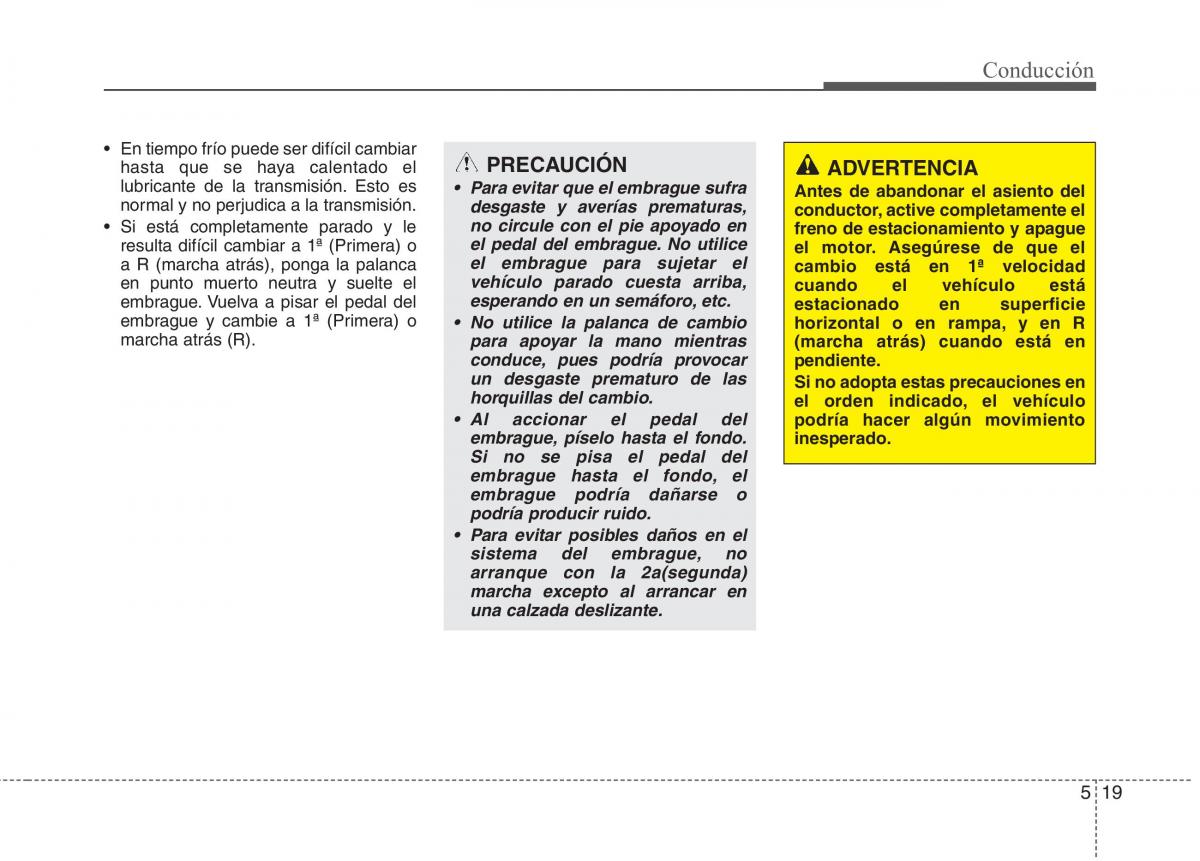 Conducción

• En tiempo frío puede ser difícil cambiar hasta que se haya calentado el lubricante de la transmisión. Esto es normal y no perjudica a la transmisión.
• Si está completamente parado y le resulta difícil cambiar a 1ª (Primera) o a R (marcha atrás), ponga la palanca en punto muerto neutra y suelte el embrague. Vuelva a pisar el pedal del embrague y cambie a 1ª (Primera) o marcha atrás (R).

PRECAUCIÓN
• Para evitar que el embrague sufra desgaste y averías prematuras, no circule con el pie apoyado en el pedal del embrague. No utilice el embrague para sujetar el vehículo parado cuesta arriba, esperando en un semáforo, etc.
• No utilice la palanca de cambio para apoyar la mano mientras conduce, pues podría provocar un desgaste prematuro de las horquillas del cambio.
• Al accionar el pedal del embrague, píselo hasta el fondo. Si no se pisa el pedal del embrague hasta el fondo, el embrague podría dañarse o podría producir ruido.
• Para evitar posibles daños en el sistema del embrague, no arranque con la 2a(segunda) marcha excepto al arrancar en una calzada deslizante.

ADVERTENCIA
Antes de abandonar el asiento del conductor, active completamente el freno de estacionamiento y apague el motor. Asegúrese de que el cambio está en 1ª velocidad cuando el vehículo está estacionado en superficie horizontal o en rampa, y en R (marcha atrás) cuando está en pendiente.
Si no adopta estas precauciones en el orden indicado, el vehículo podría hacer algún movimiento inesperado.

5 19